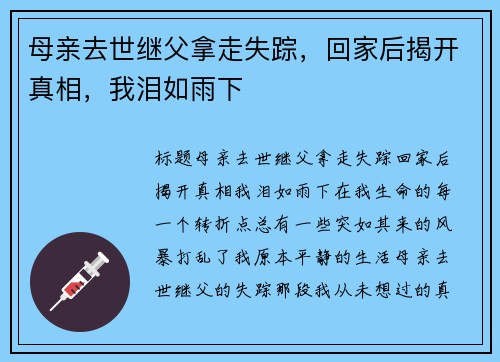 母亲去世继父拿走失踪，回家后揭开真相，我泪如雨下

标题母亲去世继父拿走失踪回家后揭开真相我泪如雨下在我生命的每一个转折点总有一些突如其来的风暴打乱了我原本平静的生活母亲去世继父的失踪那段我从未想过的真